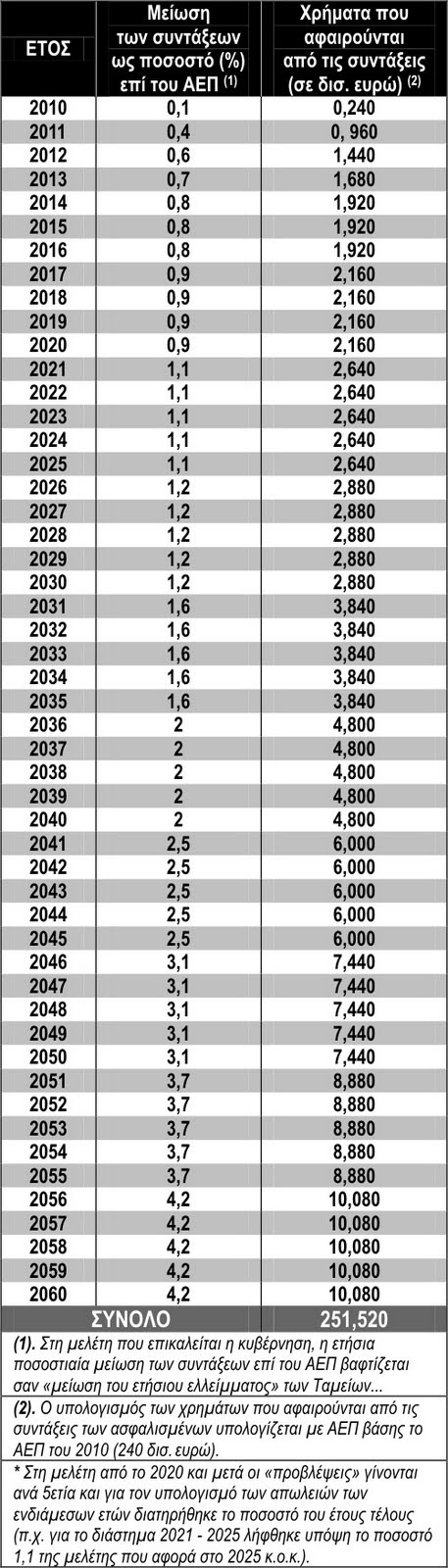 | ΕΤΟΣ | Μείωση των συντάξεων ως ποσοστό (%) επί του ΑΕΠ $^{(1)}$ | Χρήματα που αφαιρούνται από τις συντάξεις (σε δισ. ευρώ) $^{(2)}$ |
|---|---|---|
| 2010 | 0,1 | 0,240 |
| 2011 | 0,4 | 0, 960 |
| 2012 | 0,6 | 1,440 |
| 2013 | 0,7 | 1,680 |
| 2014 | 0,8 | 1,920 |
| 2015 | 0,8 | 1,920 |
| 2016 | 0,8 | 1,920 |
| 2017 | 0,9 | 2,160 |
| 2018 | 0,9 | 2,160 |
| 2019 | 0,9 | 2,160 |
| 2020 | 0,9 | 2,160 |
| 2021 | 1,1 | 2,640 |
| 2022 | 1,1 | 2,640 |
| 2023 | 1,1 | 2,640 |
| 2024 | 1,1 | 2,640 |
| 2025 | 1,1 | 2,640 |
| 2026 | 1,2 | 2,880 |
| 2027 | 1,2 | 2,880 |
| 2028 | 1,2 | 2,880 |
| 2029 | 1,2 | 2,880 |
| 2030 | 1,2 | 2,880 |
| 2031 | 1,6 | 3,840 |
| 2032 | 1,6 | 3,840 |
| 2033 | 1,6 | 3,840 |
| 2034 | 1,6 | 3,840 |
| 2035 | 1,6 | 3,840 |
| 2036 | 2 | 4,800 |
| 2037 | 2 | 4,800 |
| 2038 | 2 | 4,800 |
| 2039 | 2 | 4,800 |
| 2040 | 2 | 4,800 |
| 2041 | 2,5 | 6,000 |
| 2042 | 2,5 | 6,000 |
| 2043 | 2,5 | 6,000 |
| 2044 | 2,5 | 6,000 |
| 2045 | 2,5 | 6,000 |
| 2046 | 3,1 | 7,440 |
| 2047 | 3,1 | 7,440 |
| 2048 | 3,1 | 7,440 |
| 2049 | 3,1 | 7,440 |
| 2050 | 3,1 | 7,440 |
| 2051 | 3,7 | 8,880 |
| 2052 | 3,7 | 8,880 |
| 2053 | 3,7 | 8,880 |
| 2054 | 3,7 | 8,880 |
| 2055 | 3,7 | 8,880 |
| 2056 | 4,2 | 10,080 |
| 2057 | 4,2 | 10,080 |
| 2058 | 4,2 | 10,080 |
| 2059 | 4,2 | 10,080 |
| 2060 | 4,2 | 10,080 |
| ΣΥΝΟΛΟ | | 251,520 |

(1). Στη μελέτη που επικαλείται η κυβέρνηση, η ετήσια ποσοστιαία μείωση των συντάξεων επί του ΑΕΠ βαφτίζεται σαν «μείωση του ετήσιου ελλείμματος» των Ταμείων...

(2). Ο υπολογισμός των χρημάτων που αφαιρούνται από τις συντάξεις των ασφαλισμένων υπολογίζεται με ΑΕΠ βάσης το ΑΕΠ του 2010 (240 δισ. ευρώ).

* Στη μελέτη από το 2020 και μετά οι «προβλέψεις» γίνονται ανά 5ετία και για τον υπολογισμό των απωλειών των ενδιάμεσων ετών διατηρήθηκε το ποσοστό του έτους τέλους (π.χ. για το διάστημα 2021 - 2025 λήφθηκε υπόψη το ποσοστό 1,1 της μελέτης που αφορά στο 2025 κ.ο.κ.).